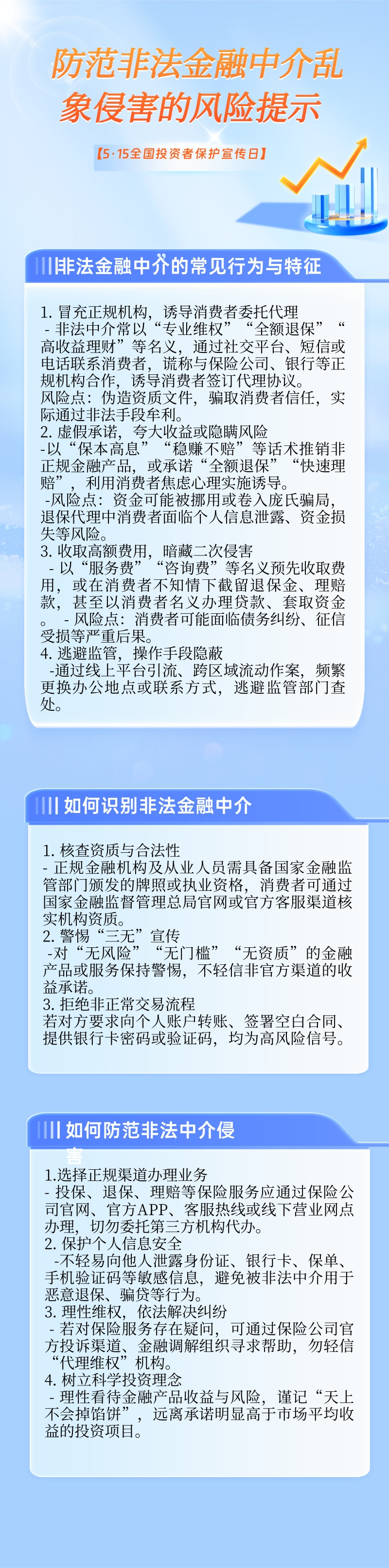 防范非法金融中介乱象侵害的风险提示

【5·15全国投资者保护宣传日】

非法金融中介的常见行为与特征

1. 冒充正规机构，诱导消费者委托代理
- 非法中介常以“专业维权”“全额退保”“高收益理财”等名义，通过社交平台、短信或电话联系消费者，谎称与保险公司、银行等正规机构合作，诱导消费者签订代理协议。
风险点：伪造资质文件，骗取消费者信任，实际通过非法手段牟利。
2. 虚假承诺，夸大收益或隐瞒风险
-以“保本高息”“稳赚不赔”等话术推销非正规金融产品，或承诺“全额退保”“快速理赔”，利用消费者焦虑心理实施诱导。
-风险点：资金可能被挪用或卷入庞氏骗局，退保代理中消费者面临个人信息泄露、资金损失等风险。
3. 收取高额费用，暗藏二次侵害
- 以“服务费”“咨询费”等名义预先收取费用，或在消费者不知情下截留退保金、理赔款，甚至以消费者名义办理贷款、套取资金。 - 风险点：消费者可能面临债务纠纷、征信受损等严重后果。
4. 逃避监管，操作手段隐蔽
-通过线上平台引流、跨区域流动作案，频繁更换办公地点或联系方式，逃避监管部门查处。

如何识别非法金融中介

1. 核查资质与合法性
- 正规金融机构及从业人员需具备国家金融监管部门颁发的牌照或执业资格，消费者可通过国家金融监督管理总局官网或官方客服渠道核实机构资质。
2. 警惕“三无”宣传
-对“无风险”“无门槛”“无资质”的金融产品或服务保持警惕，不轻信非官方渠道的收益承诺。
3. 拒绝非正常交易流程
若对方要求向个人账户转账、签署空白合同、提供银行卡密码或验证码，均为高风险信号。

如何防范非法中介侵害

1.选择正规渠道办理业务
- 投保、退保、理赔等保险服务应通过保险公司官网、官方APP、客服热线或线下营业网点办理，切勿委托第三方机构代办。
2. 保护个人信息安全
-不轻易向他人泄露身份证、银行卡、保单、手机验证码等敏感信息，避免被非法中介用于恶意退保、骗贷等行为。
3. 理性维权，依法解决纠纷
- 若对保险服务存在疑问，可通过保险公司官方投诉渠道、金融调解组织寻求帮助，勿轻信“代理维权”机构。
4. 树立科学投资理念
- 理性看待金融产品收益与风险，谨记“天上不会掉馅饼”，远离承诺明显高于市场平均收益的投资项目。